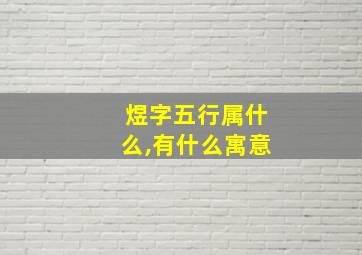 煜字五行属什么,有什么寓意